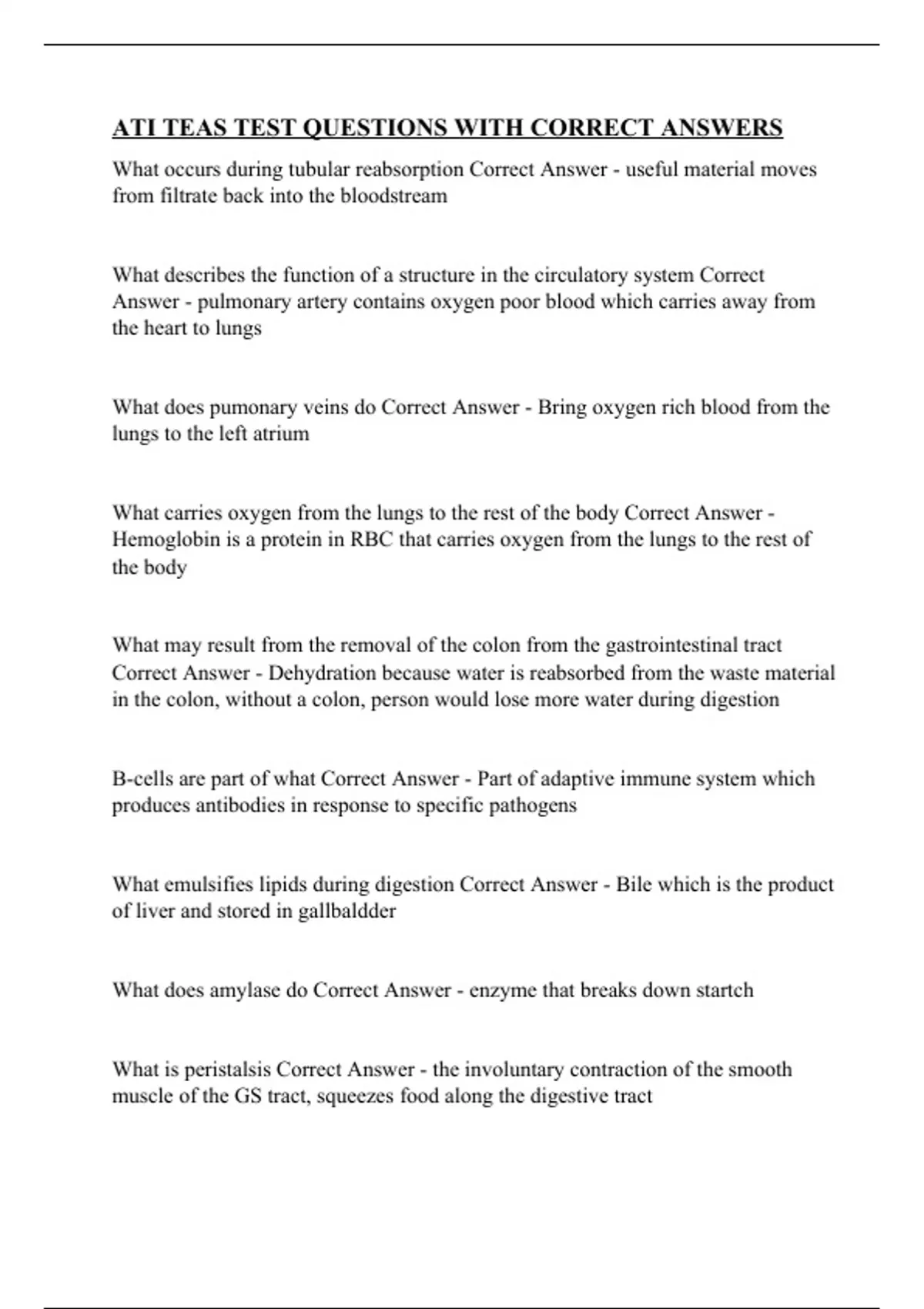 ATI TEAS TEST QUESTIONS WITH CORRECT ANSWERS

What occurs during tubular reabsorption Correct Answer - useful material moves from filtrate back into the bloodstream

What describes the function of a structure in the circulatory system Correct Answer - pulmonary artery contains oxygen poor blood which carries away from the heart to lungs

What does pumonary veins do Correct Answer - Bring oxygen rich blood from the lungs to the left atrium

What carries oxygen from the lungs to the rest of the body Correct Answer - Hemoglobin is a protein in RBC that carries oxygen from the lungs to the rest of the body

What may result from the removal of the colon from the gastrointestinal tract Correct Answer - Dehydration because water is reabsorbed from the waste material in the colon, without a colon, person would lose more water during digestion

B-cells are part of what Correct Answer - Part of adaptive immune system which produces antibodies in response to specific pathogens

What emulsifies lipids during digestion Correct Answer - Bile which is the product of liver and stored in gallbaldder

What does amylase do Correct Answer - enzyme that breaks down startch

What is peristalsis Correct Answer - the involuntary contraction of the smooth muscle of the GS tract, squeezes food along the digestive tract